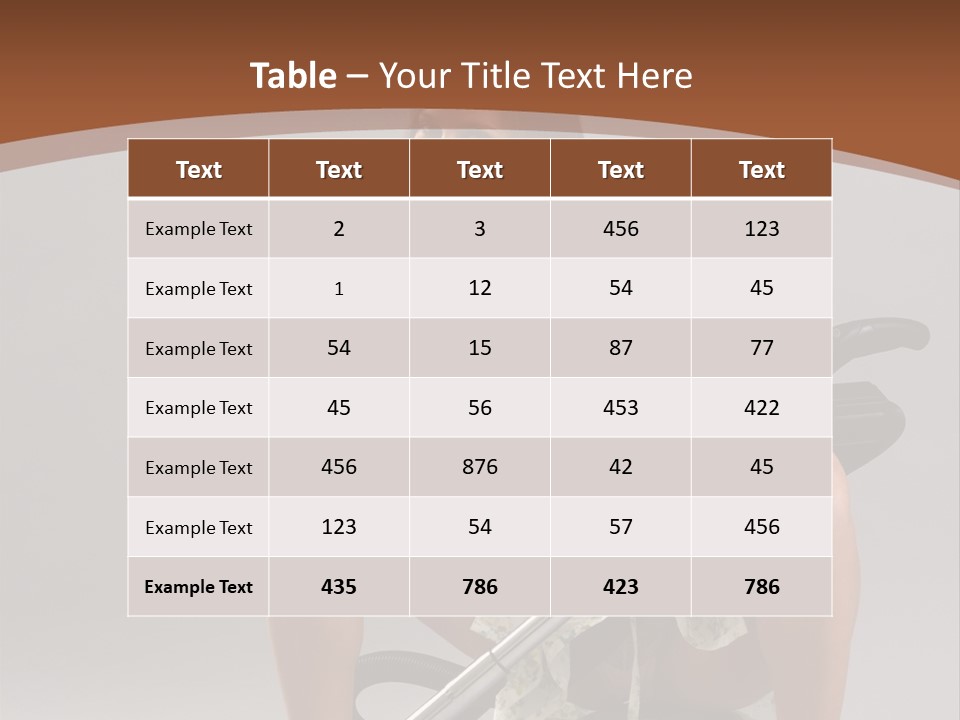 Table – Your Title Text Here

| Text | Text | Text | Text | Text |
|---|---|---|---|---|
| Example Text | 2 | 3 | 456 | 123 |
| Example Text | 1 | 12 | 54 | 45 |
| Example Text | 54 | 15 | 87 | 77 |
| Example Text | 45 | 56 | 453 | 422 |
| Example Text | 456 | 876 | 42 | 45 |
| Example Text | 123 | 54 | 57 | 456 |
| Example Text | 435 | 786 | 423 | 786 |